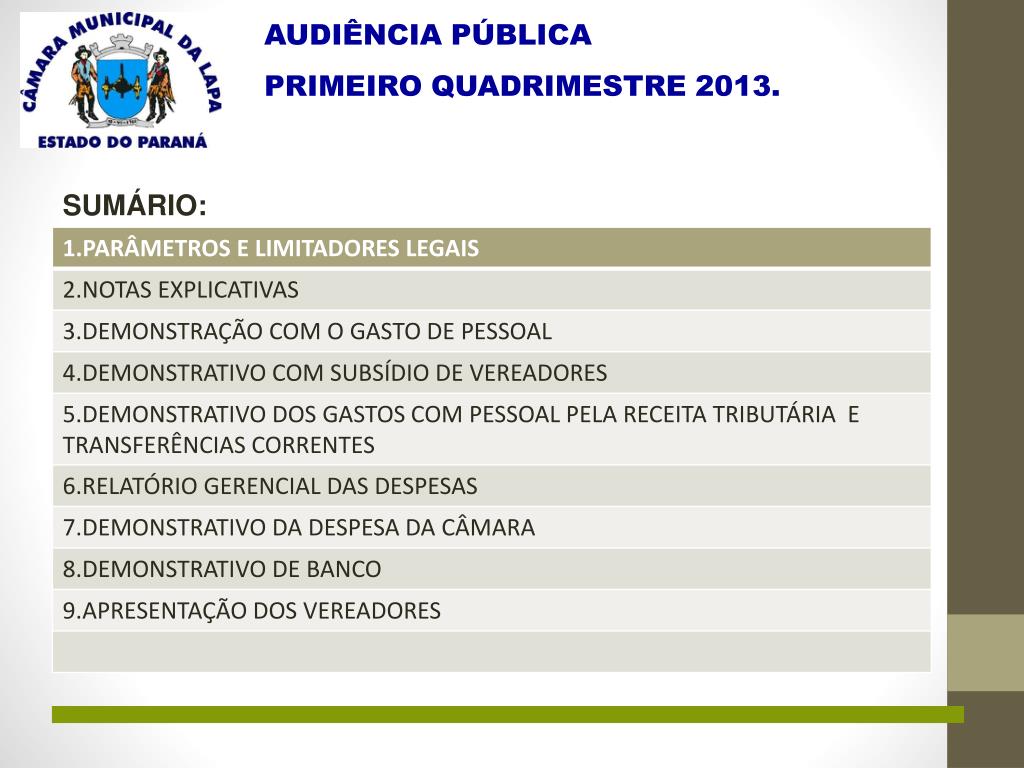 CÂMARA MUNICIPAL DA LAPA
ESTADO DO PARANÁ

AUDIÊNCIA PÚBLICA

PRIMEIRO QUADRIMESTRE 2013.

SUMÁRIO:

| 1.PARÂMETROS E LIMITADORES LEGAIS |
|---|
| 2.NOTAS EXPLICATIVAS |
| 3.DEMONSTRAÇÃO COM O GASTO DE PESSOAL |
| 4.DEMONSTRATIVO COM SUBSÍDIO DE VEREADORES |
| 5.DEMONSTRATIVO DOS GASTOS COM PESSOAL PELA RECEITA TRIBUTÁRIA E TRANSFERÊNCIAS CORRENTES |
| 6.RELATÓRIO GERENCIAL DAS DESPESAS |
| 7.DEMONSTRATIVO DA DESPESA DA CÂMARA |
| 8.DEMONSTRATIVO DE BANCO |
| 9.APRESENTAÇÃO DOS VEREADORES |
| |